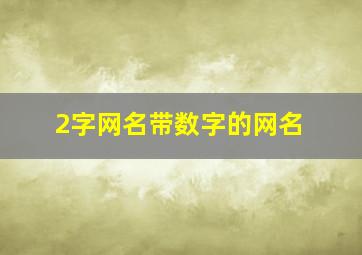 2字网名带数字的网名